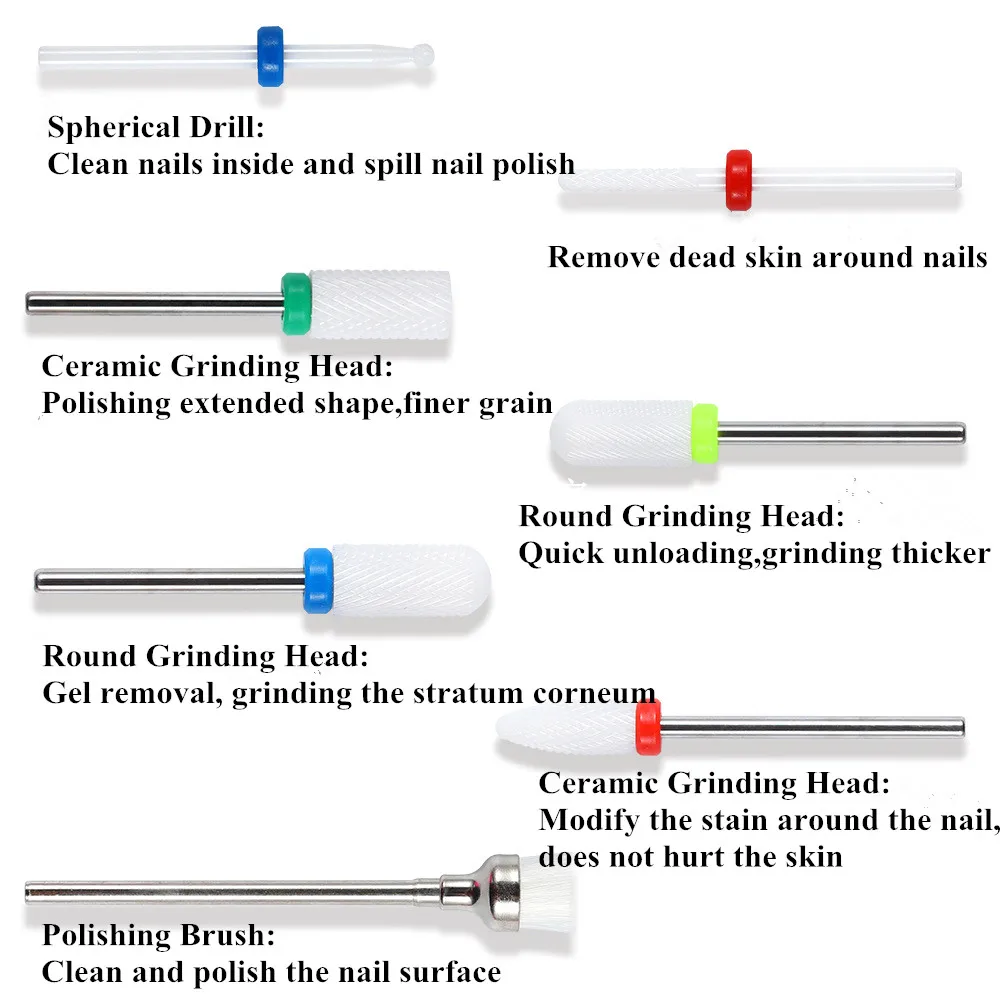 Spherical Drill:
Clean nails inside and spill nail polish

Remove dead skin around nails

Ceramic Grinding Head:
Polishing extended shape,finer grain

Round Grinding Head:
Quick unloading,grinding thicker

Round Grinding Head:
Gel removal, grinding the stratum corneum

Ceramic Grinding Head:
Modify the stain around the nail,
does not hurt the skin

Polishing Brush:
Clean and polish the nail surface